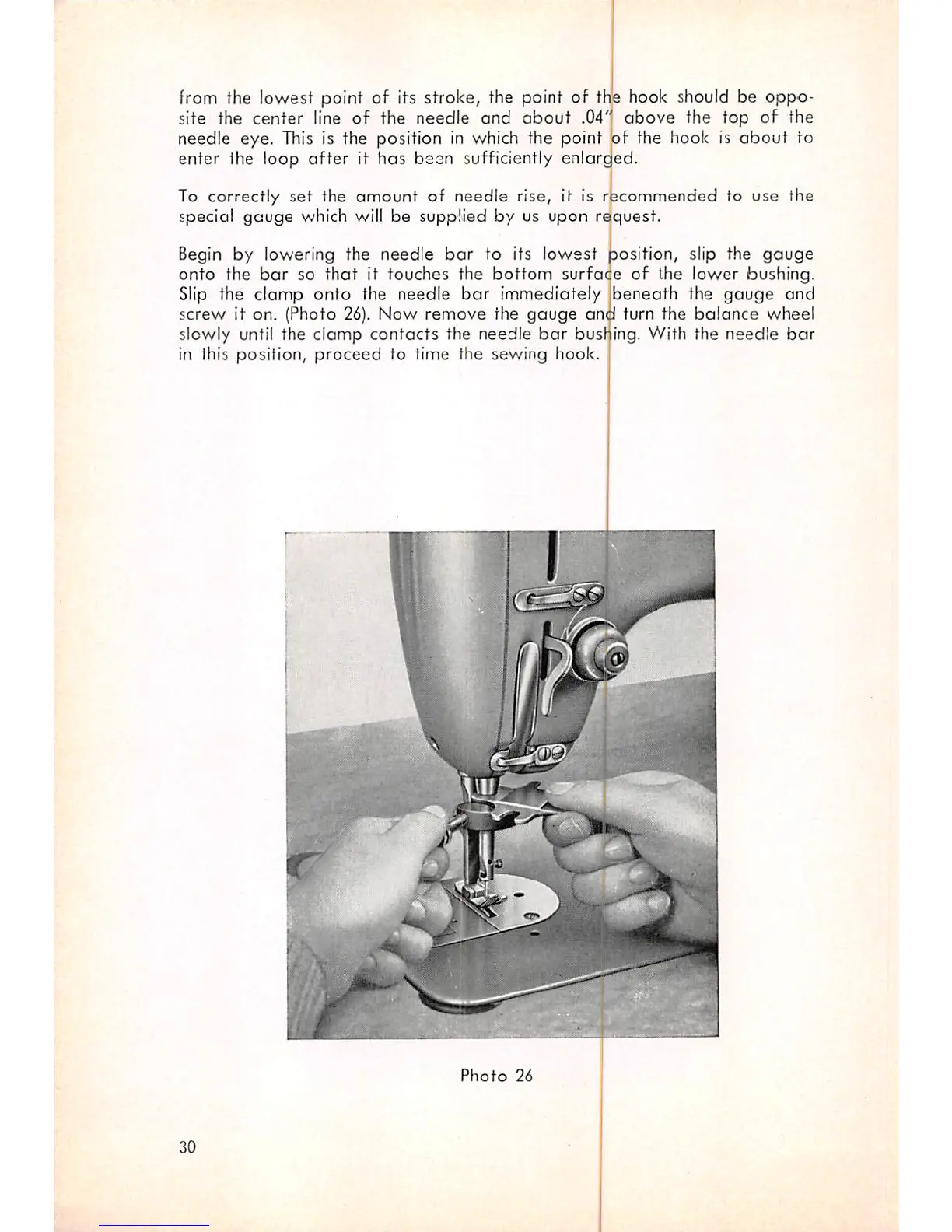 from the lowest point of its stroke, the point of the hook should be opposite the center line of the needle and about .04" above the top of the needle eye. This is the position in which the point of the hook is about to enter the loop after it has been sufficiently enlarged.

To correctly set the amount of needle rise, it is recommended to use the special gauge which will be supplied by us upon request.

Begin by lowering the needle bar to its lowest position, slip the gauge onto the bar so that it touches the bottom surface of the lower bushing. Slip the clamp onto the needle bar immediately beneath the gauge and screw it on. (Photo 26). Now remove the gauge and turn the balance wheel slowly until the clamp contacts the needle bar bushing. With the needle bar in this position, proceed to time the sewing hook.

Photo 26

30